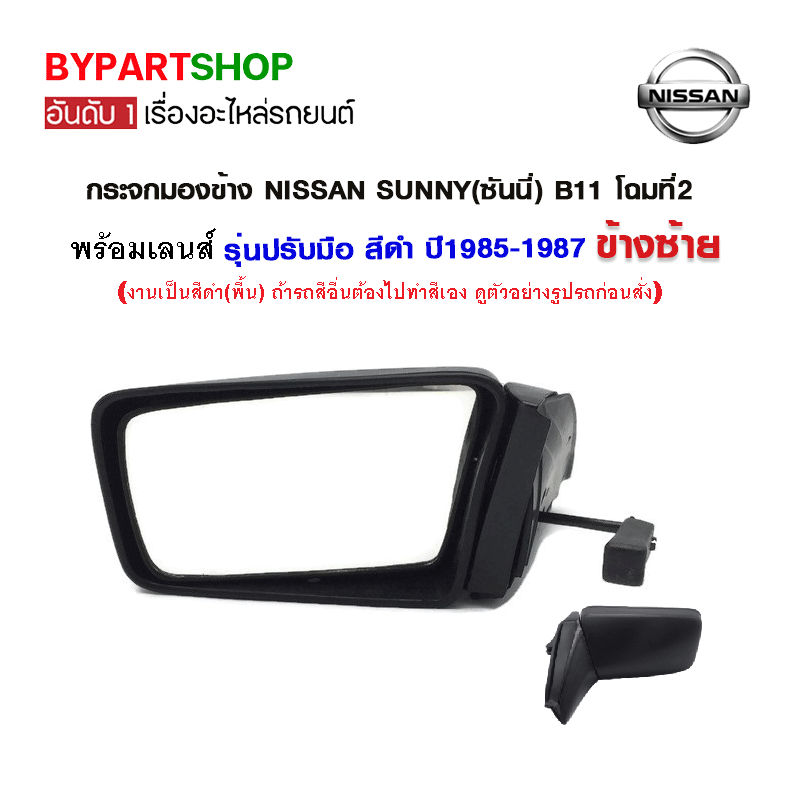 BYPARTSHOP
อันดับ 1 เรื่องอะไหล่รถยนต์

NISSAN

กระจกมองข้าง NISSAN SUNNY(ซันนี่) B11 โฉมที่2

พร้อมเลนส์ รุ่นปรับมือ สีดำ ปี1985-1987 ข้างซ้าย

(งานเป็นสีดำ(พื้น) ถ้ารถสีอื่นต้องไปทำสีเอง ดูตัวอย่างรูปรถก่อนสั่ง)